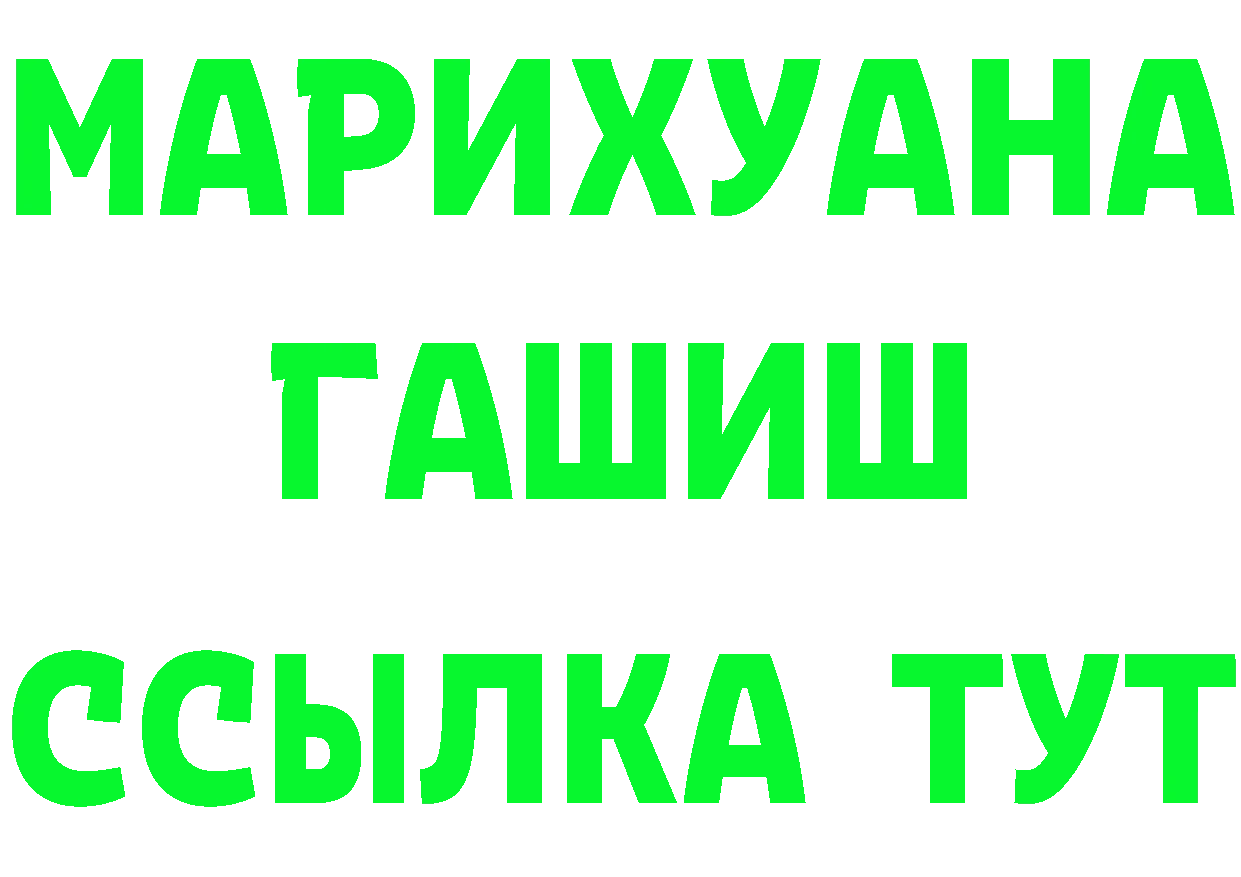 МАРИХУАНА
ГАШИШ
ССЫЛКА ТУТ